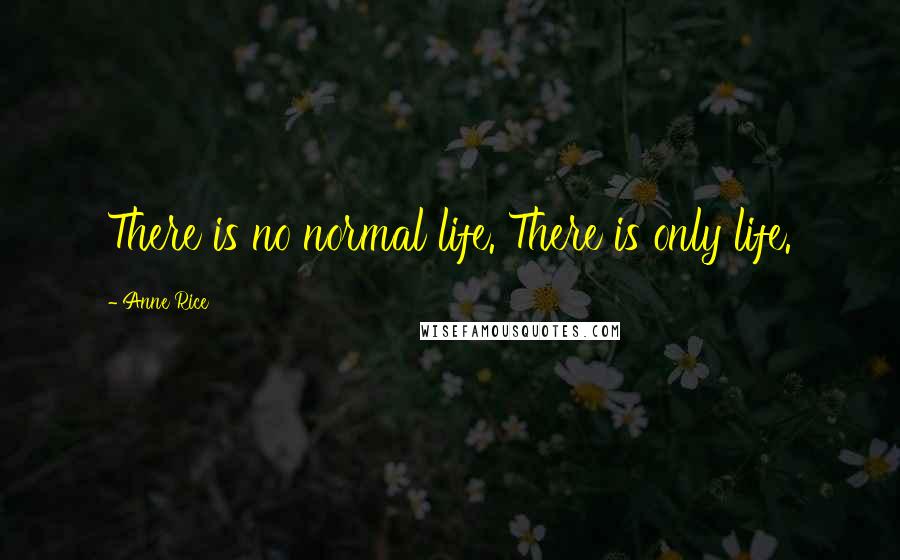 There is no normal life. There is only life.

- Anne Rice

WISEFAMOUSQUOTES.COM